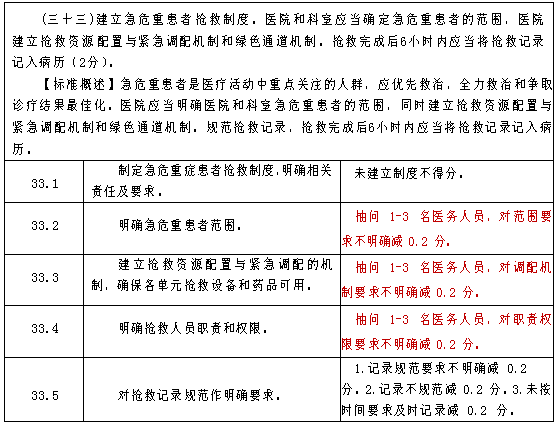 (三十三)建立急危重患者抢救制度。医院和科室应当确定急危重患者的范围，医院建立抢救资源配置与紧急调配机制和绿色通道机制。抢救完成后6小时内应当将抢救记录记入病历（2分）。

【标准概述】急危重患者是医疗活动中重点关注的人群，应优先救治，全力救治和争取诊疗结果最佳化。医院应当明确医院和科室急危重患者的范围，同时建立抢救资源配置与紧急调配机制和绿色通道机制。规范抢救记录，抢救完成后6小时内应当将抢救记录记入病历。

| | | |
|---|---|---|
| 33.1 | 制定急危重症患者抢救制度，明确相关责任及要求。 | 未建立制度不得分。 |
| 33.2 | 明确急危重患者范围。 | 抽问 1-3 名医务人员，对范围要求不明确减 0.2 分。 |
| 33.3 | 建立抢救资源配置与紧急调配的机制，确保各单元抢救设备和药品可用。 | 抽问 1-3 名医务人员，对调配机制要求不明确减 0.2 分。 |
| 33.4 | 明确抢救人员职责和权限。 | 抽问 1-3 名医务人员，对职责权限要求不明确减 0.2 分。 |
| 33.5 | 对抢救记录规范作明确要求。 | 1.记录规范要求不明确减 0.2 分。2.记录不规范减 0.2 分。3.未按时间要求及时记录减 0.2 分。 |